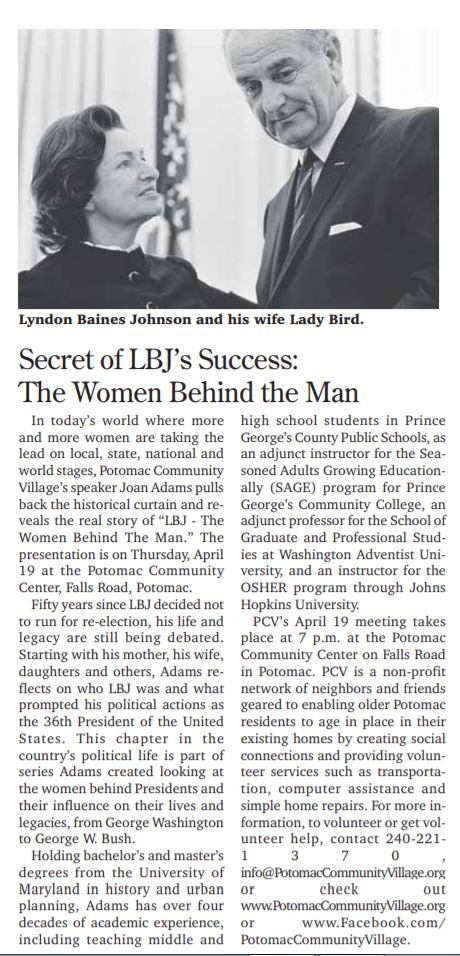 Lyndon Baines Johnson and his wife Lady Bird.

Secret of LBJ's Success: The Women Behind the Man

In today's world where more and more women are taking the lead on local, state, national and world stages, Potomac Community Village's speaker Joan Adams pulls back the historical curtain and reveals the real story of "LBJ - The Women Behind The Man." The presentation is on Thursday, April 19 at the Potomac Community Center, Falls Road, Potomac.

Fifty years since LBJ decided not to run for re-election, his life and legacy are still being debated. Starting with his mother, his wife, daughters and others, Adams reflects on who LBJ was and what prompted his political actions as the 36th President of the United States. This chapter in the country's political life is part of series Adams created looking at the women behind Presidents and their influence on their lives and legacies, from George Washington to George W. Bush.

Holding bachelor's and master's degrees from the University of Maryland in history and urban planning, Adams has over four decades of academic experience, including teaching middle and high school students in Prince George's County Public Schools, as an adjunct instructor for the Seasoned Adults Growing Educationally (SAGE) program for Prince George's Community College, an adjunct professor for the School of Graduate and Professional Studies at Washington Adventist University, and an instructor for the OSHER program through Johns Hopkins University.

PCV's April 19 meeting takes place at 7 p.m. at the Potomac Community Center on Falls Road in Potomac. PCV is a non-profit network of neighbors and friends geared to enabling older Potomac residents to age in place in their existing homes by creating social connections and providing volunteer services such as transportation, computer assistance and simple home repairs. For more information, to volunteer or get volunteer help, contact 240-221-1370, info@PotomacCommunityVillage.org or check out www.PotomacCommunityVillage.org or www.Facebook.com/PotomacCommunityVillage.